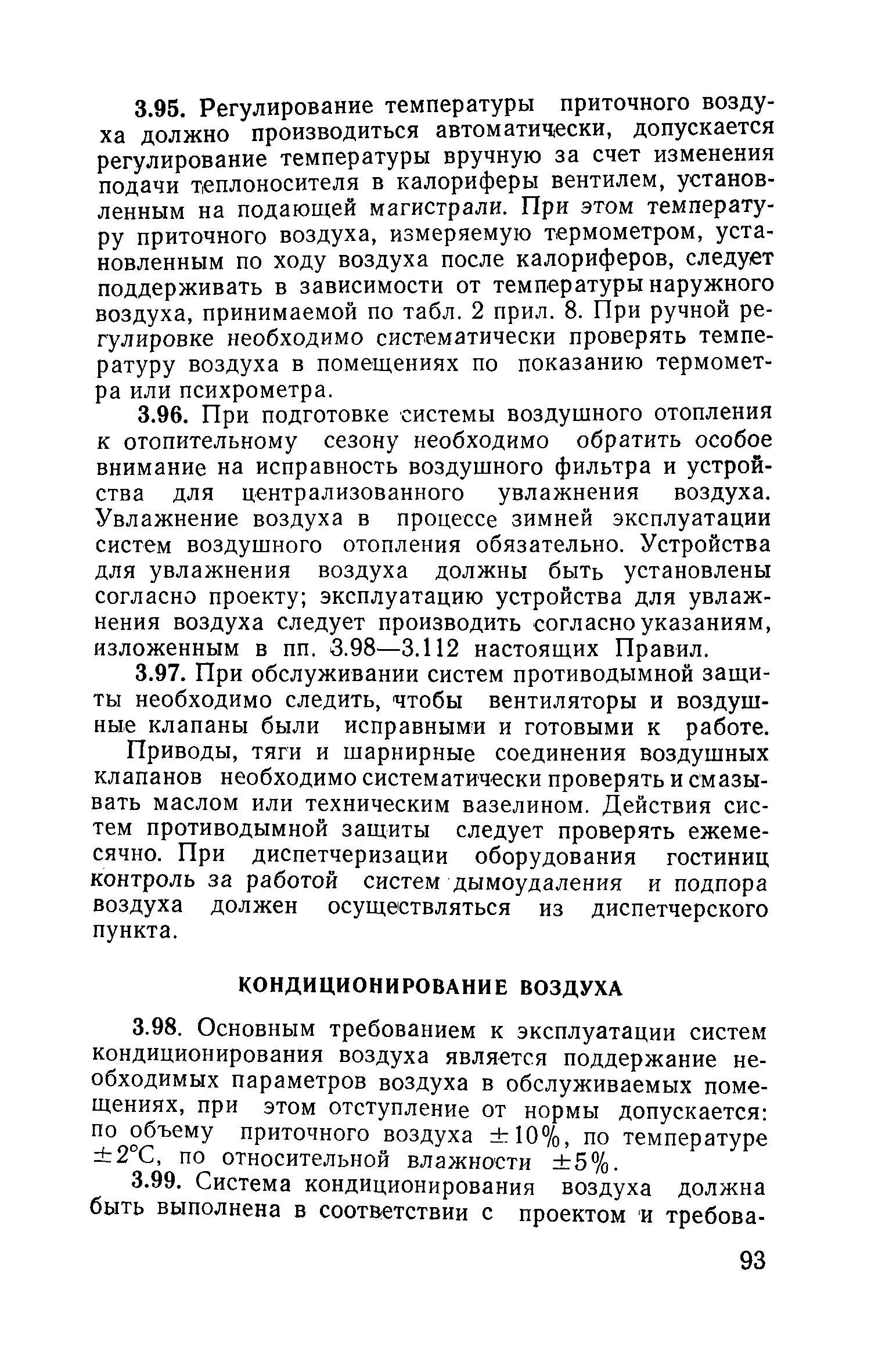 3.95. Регулирование температуры приточного воздуха должно производиться автоматически, допускается регулирование температуры вручную за счет изменения подачи теплоносителя в калориферы вентилем, установленным на подающей магистрали. При этом температуру приточного воздуха, измеряемую термометром, установленным по ходу воздуха после калориферов, следует поддерживать в зависимости от температуры наружного воздуха, принимаемой по табл. 2 прил. 8. При ручной регулировке необходимо систематически проверять температуру воздуха в помещениях по показанию термометра или психрометра.

3.96. При подготовке системы воздушного отопления к отопительному сезону необходимо обратить особое внимание на исправность воздушного фильтра и устройства для централизованного увлажнения воздуха. Увлажнение воздуха в процессе зимней эксплуатации систем воздушного отопления обязательно. Устройства для увлажнения воздуха должны быть установлены согласно проекту; эксплуатацию устройства для увлажнения воздуха следует производить согласно указаниям, изложенным в пп. 3.98—3.112 настоящих Правил.

3.97. При обслуживании систем противодымной защиты необходимо следить, чтобы вентиляторы и воздушные клапаны были исправными и готовыми к работе.

Приводы, тяги и шарнирные соединения воздушных клапанов необходимо систематически проверять и смазывать маслом или техническим вазелином. Действия систем противодымной защиты следует проверять ежемесячно. При диспетчеризации оборудования гостиниц контроль за работой систем дымоудаления и подпора воздуха должен осуществляться из диспетчерского пункта.

КОНДИЦИОНИРОВАНИЕ ВОЗДУХА

3.98. Основным требованием к эксплуатации систем кондиционирования воздуха является поддержание необходимых параметров воздуха в обслуживаемых помещениях, при этом отступление от нормы допускается: по объему приточного воздуха $\pm 10\%$, по температуре $\pm 2°C$, по относительной влажности $\pm 5\%$.

3.99. Система кондиционирования воздуха должна быть выполнена в соответствии с проектом и требова-

93